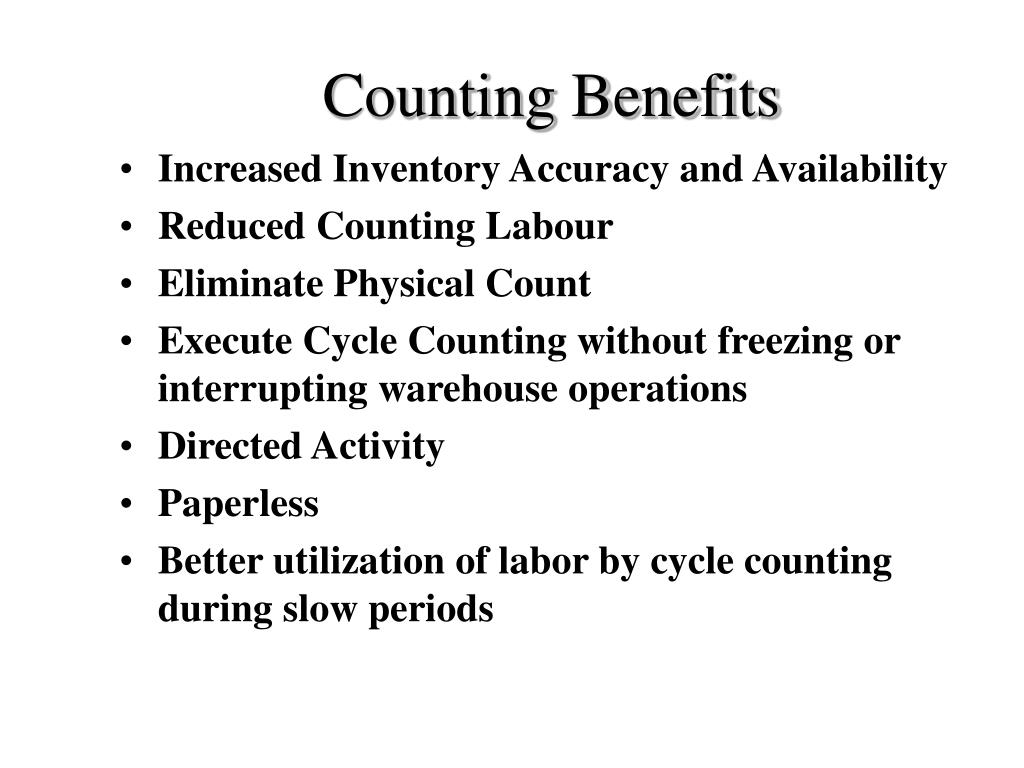 Counting Benefits

• Increased Inventory Accuracy and Availability
• Reduced Counting Labour
• Eliminate Physical Count
• Execute Cycle Counting without freezing or interrupting warehouse operations
• Directed Activity
• Paperless
• Better utilization of labor by cycle counting during slow periods